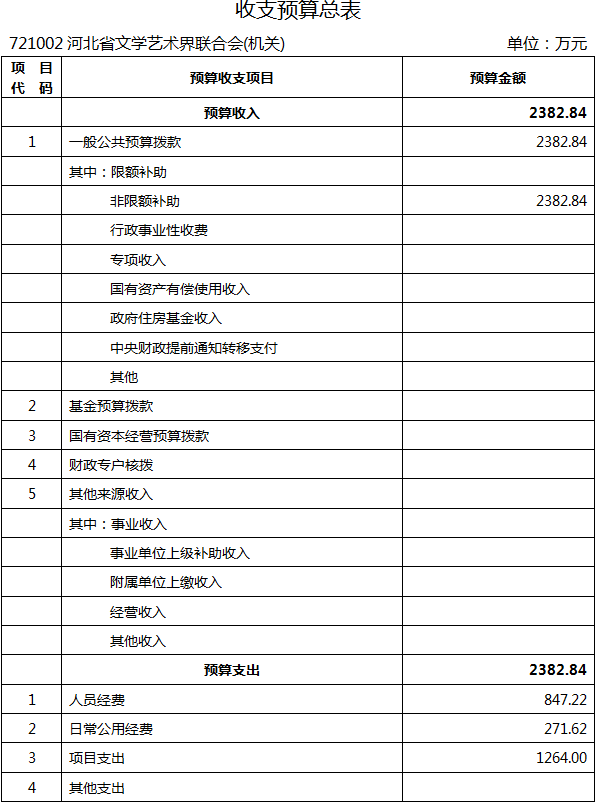 收支预算总表

721002 河北省文学艺术界联合会(机关)

单位：万元

| 项目代码 | 预算收支项目 | 预算金额 |
|---|---|---|
| | 预算收入 | 2382.84 |
| 1 | 一般公共预算拨款 | 2382.84 |
| | 其中：限额补助 | |
| | 非限额补助 | 2382.84 |
| | 行政事业性收费 | |
| | 专项收入 | |
| | 国有资产有偿使用收入 | |
| | 政府住房基金收入 | |
| | 中央财政提前通知转移支付 | |
| | 其他 | |
| 2 | 基金预算拨款 | |
| 3 | 国有资本经营预算拨款 | |
| 4 | 财政专户核拨 | |
| 5 | 其他来源收入 | |
| | 其中：事业收入 | |
| | 事业单位上级补助收入 | |
| | 附属单位上缴收入 | |
| | 经营收入 | |
| | 其他收入 | |
| | 预算支出 | 2382.84 |
| 1 | 人员经费 | 847.22 |
| 2 | 日常公用经费 | 271.62 |
| 3 | 项目支出 | 1264.00 |
| 4 | 其他支出 | |